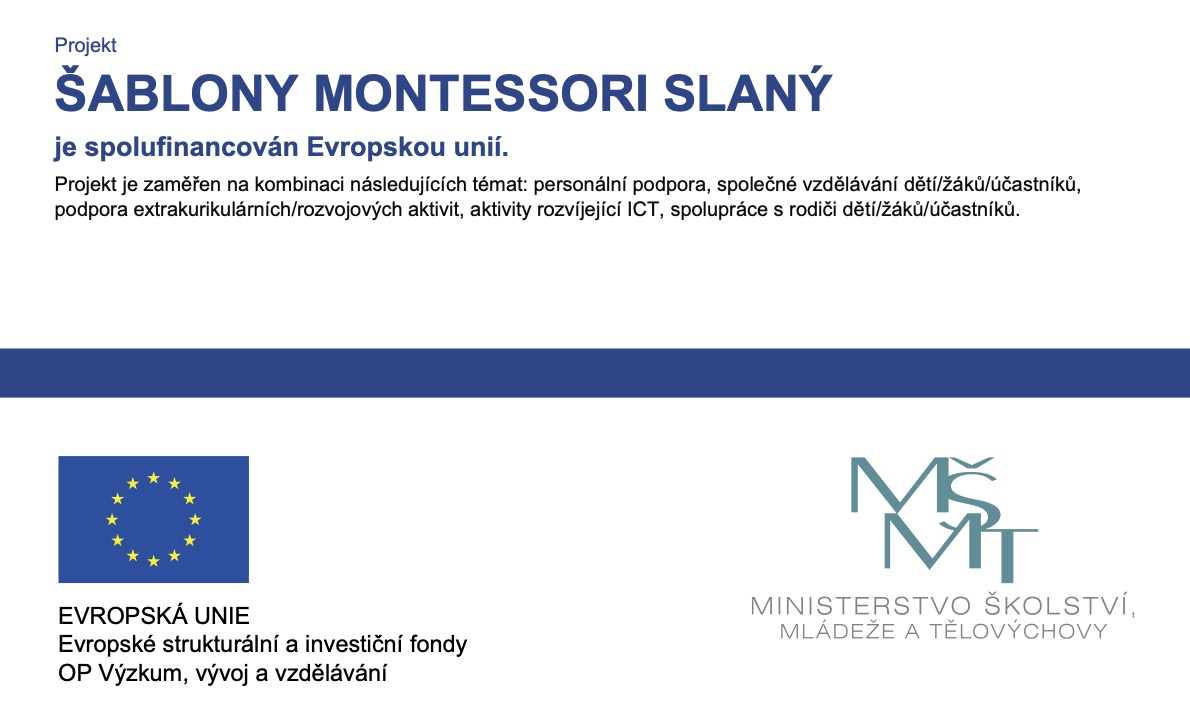 Projekt
ŠABLONY MONTESSORI SLANÝ
je spolufinancován Evropskou unií.

Projekt je zaměřen na kombinaci následujících témat: personální podpora, společné vzdělávání dětí/žáků/účastníků, podpora extrakurikulárních/rozvojových aktivit, aktivity rozvíjející ICT, spolupráce s rodiči dětí/žáků/účastníků.

EVROPSKÁ UNIE
Evropské strukturální a investiční fondy
OP Výzkum, vývoj a vzdělávání

MŠMT
MINISTERSTVO ŠKOLSTVÍ, MLÁDEŽE A TĚLOVÝCHOVY